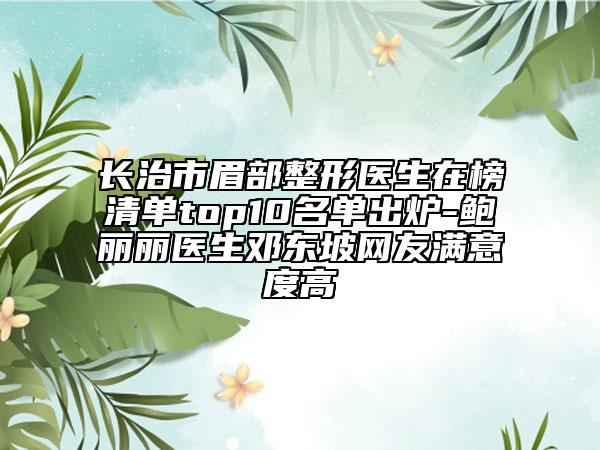 长治市眉部整形医生在榜清单top10名单出炉-鲍丽丽医生邓东坡网友满意度高